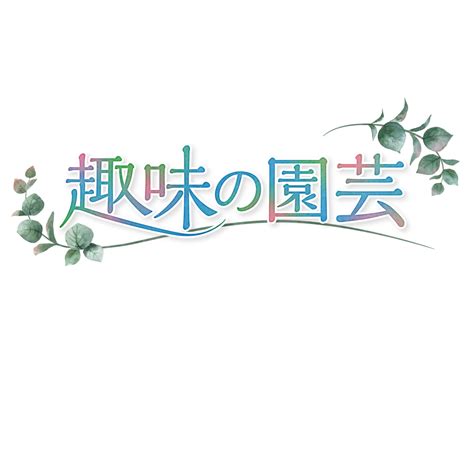 趣味の園芸